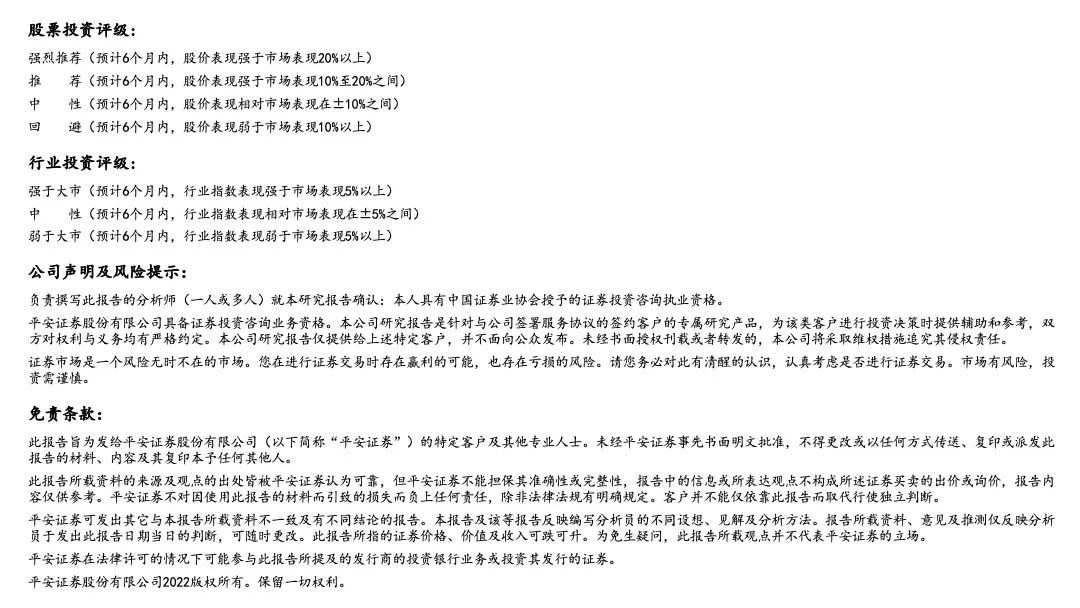 股票投资评级：

强烈推荐（预计6个月内，股价表现强于市场表现20%以上）

推　　荐（预计6个月内，股价表现强于市场表现10%至20%之间）

中　　性（预计6个月内，股价表现相对市场表现在±10%之间）

回　　避（预计6个月内，股价表现弱于市场表现10%以上）

行业投资评级：

强于大市（预计6个月内，行业指数表现强于市场表现5%以上）

中　　性（预计6个月内，行业指数表现相对市场表现在±5%之间）

弱于大市（预计6个月内，行业指数表现弱于市场表现5%以上）

公司声明及风险提示：

负责撰写此报告的分析师（一人或多人）就本研究报告确认：本人具有中国证券业协会授予的证券投资咨询执业资格。

平安证券股份有限公司具备证券投资咨询业务资格。本公司研究报告是针对与公司签署服务协议的签约客户的专属研究产品，为该类客户进行投资决策时提供辅助和参考，双方对权利与义务均有严格约定。本公司研究报告仅提供给上述特定客户，并不面向公众发布。未经书面授权刊载或者转发的，本公司将采取维权措施追究其侵权责任。

证券市场是一个风险无时不在的市场。您在进行证券交易时存在赢利的可能，也存在亏损的风险。请您务必对此有清醒的认识，认真考虑是否进行证券交易。市场有风险，投资需谨慎。

免责条款：

此报告旨为发给平安证券股份有限公司（以下简称“平安证券”）的特定客户及其他专业人士。未经平安证券事先书面明文批准，不得更改或以任何方式传送、复印或派发此报告的材料、内容及其复印本予任何其他人。

此报告所载资料的来源及观点的出处皆被平安证券认为可靠，但平安证券不能担保其准确性或完整性，报告中的信息或所表达观点不构成所述证券买卖的出价或询价，报告内容仅供参考。平安证券不对因使用此报告的材料而引致的损失而负上任何责任，除非法律法规有明确规定。客户并不能仅依靠此报告而取代行使独立判断。

平安证券可发出其它与本报告所载资料不一致及有不同结论的报告。本报告及该等报告反映编写分析员的不同设想、见解及分析方法。报告所载资料、意见及推测仅反映分析员于发出此报告日期当日的判断，可随时更改。此报告所指的证券价格、价值及收入可跌可升。为免生疑问，此报告所载观点并不代表平安证券的立场。

平安证券在法律许可的情况下可能参与此报告所提及的发行商的投资银行业务或投资其发行的证券。

平安证券股份有限公司2022版权所有。保留一切权利。